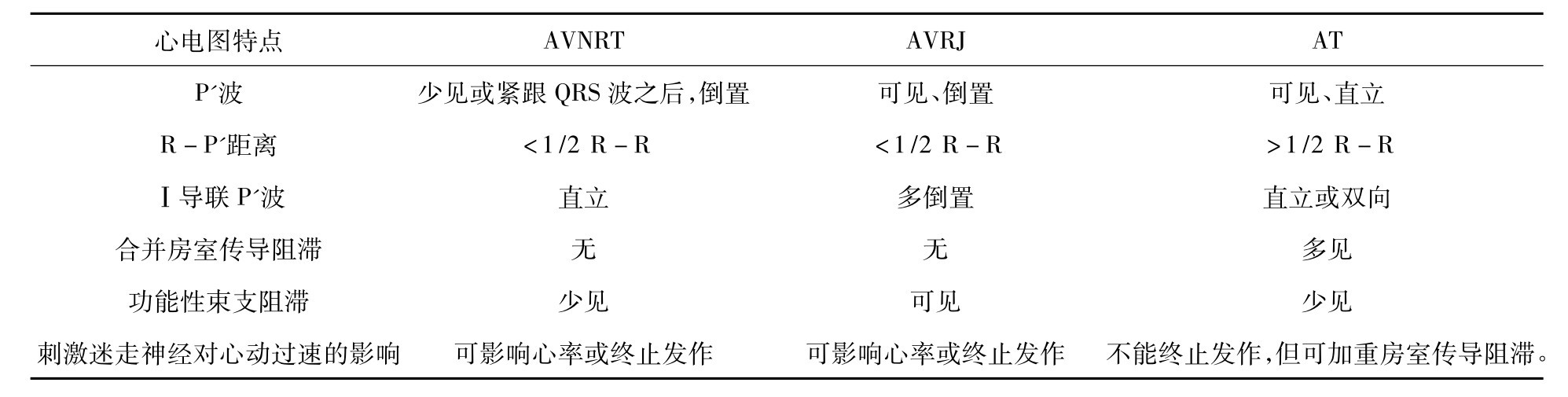 | 心电图特点 | AVNRT | AVRJ | AT |
|---|---|---|---|
| P´波 | 少见或紧跟 QRS 波之后,倒置 | 可见、倒置 | 可见、直立 |
| R－P´距离 | <1/2 R－R | <1/2 R－R | >1/2 R－R |
| Ⅰ导联 P´波 | 直立 | 多倒置 | 直立或双向 |
| 合并房室传导阻滞 | 无 | 无 | 多见 |
| 功能性束支阻滞 | 少见 | 可见 | 少见 |
| 刺激迷走神经对心动过速的影响 | 可影响心率或终止发作 | 可影响心率或终止发作 | 不能终止发作,但可加重房室传导阻滞。 |